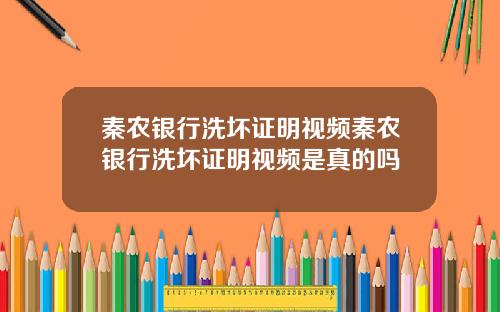 秦农银行洗坏证明视频秦农银行洗坏证明视频是真的吗